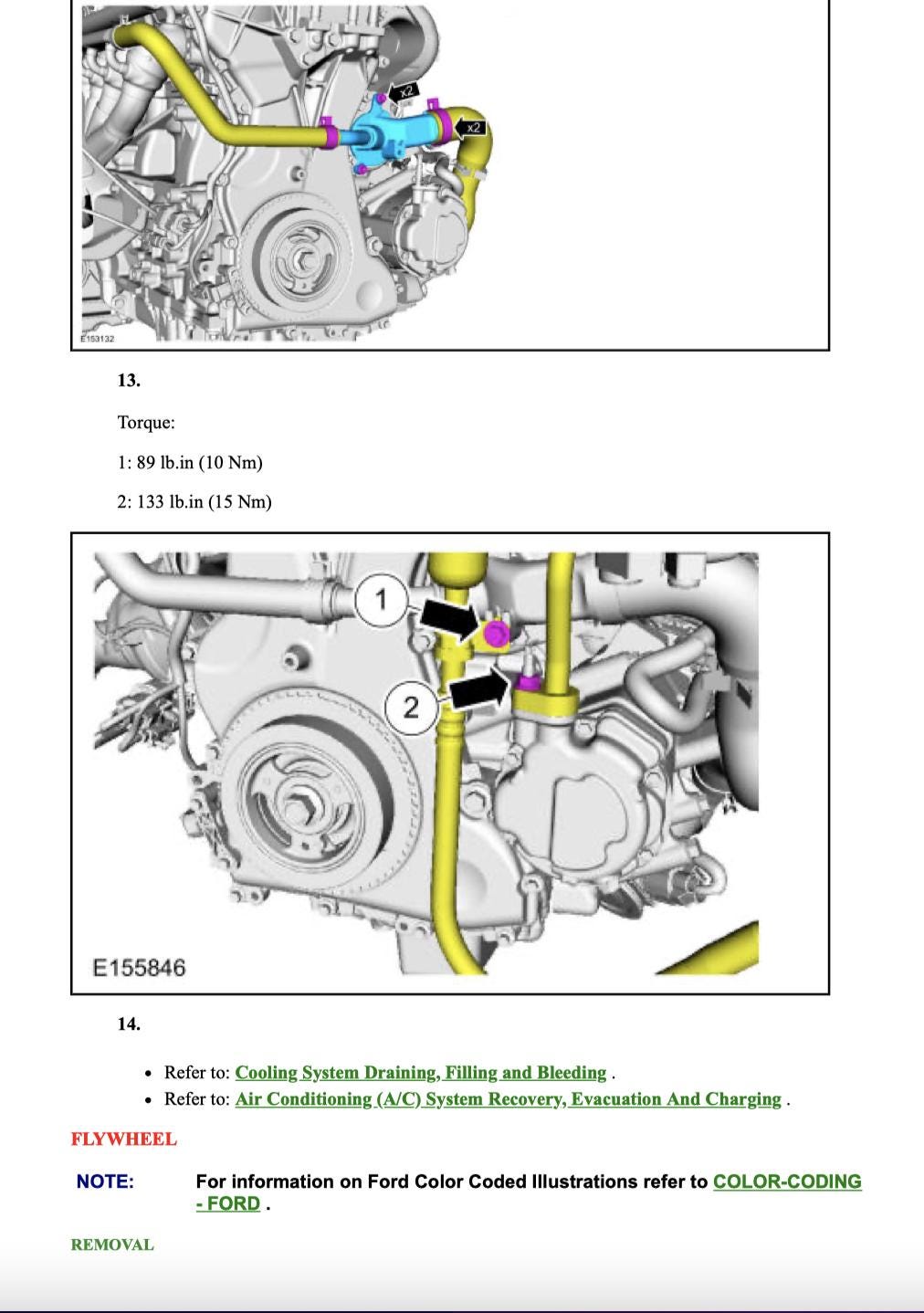 x2

x2

E153132

13.

Torque:

1: 89 lb.in (10 Nm)

2: 133 lb.in (15 Nm)

1

2

E155846

14.

- Refer to: Cooling System Draining, Filling and Bleeding .
- Refer to: Air Conditioning (A/C) System Recovery, Evacuation And Charging .

FLYWHEEL

NOTE: For information on Ford Color Coded Illustrations refer to COLOR-CODING - FORD .

REMOVAL